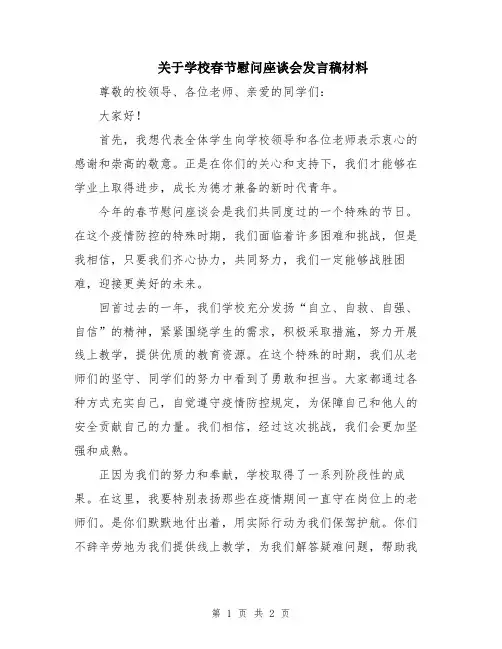 关于学校春节慰问座谈会发言稿材料

尊敬的校领导、各位老师、亲爱的同学们：

大家好！

首先，我想代表全体学生向学校领导和各位老师表示衷心的感谢和崇高的敬意。正是在你们的关心和支持下，我们才能够在学业上取得进步，成长为德才兼备的新时代青年。

今年的春节慰问座谈会是我们共同度过的一个特殊的节日。在这个疫情防控的特殊时期，我们面临着许多困难和挑战，但是我相信，只要我们齐心协力，共同努力，我们一定能够战胜困难，迎接更美好的未来。

回首过去的一年，我们学校充分发扬“自立、自救、自强、自信”的精神，紧紧围绕学生的需求，积极采取措施，努力开展线上教学，提供优质的教育资源。在这个特殊的时期，我们从老师们的坚守、同学们的努力中看到了勇敢和担当。大家都通过各种方式充实自己，自觉遵守疫情防控规定，为保障自己和他人的安全贡献自己的力量。我们相信，经过这次挑战，我们会更加坚强和成熟。

正因为我们的努力和奉献，学校取得了一系列阶段性的成果。在这里，我要特别表扬那些在疫情期间一直守在岗位上的老师们。是你们默默地付出着，用实际行动为我们保驾护航。你们不辞辛劳地为我们提供线上教学，为我们解答疑难问题，帮助我

第 1 页 共 2 页